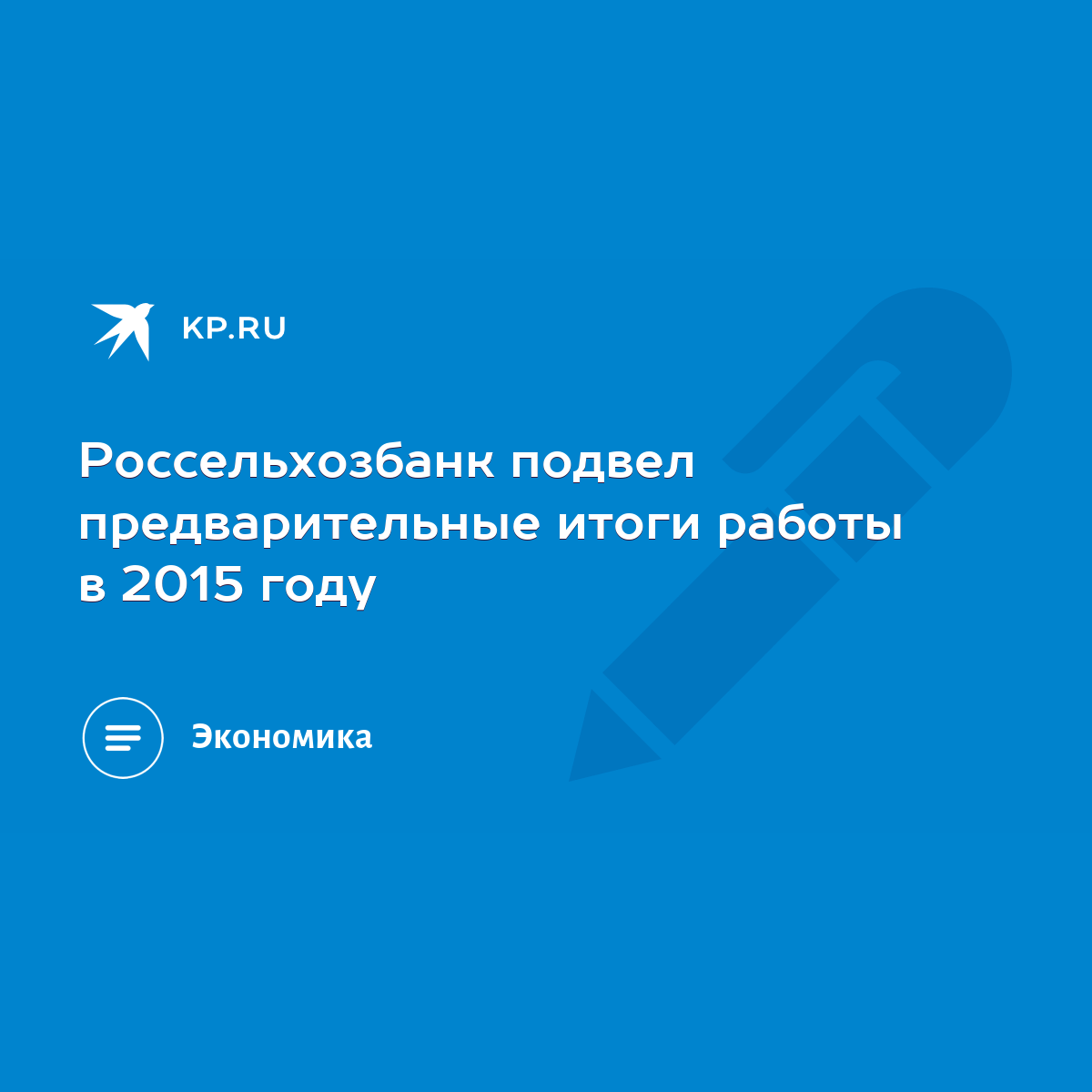 KP.RU

Россельхозбанк подвел предварительные итоги работы в 2015 году

Экономика